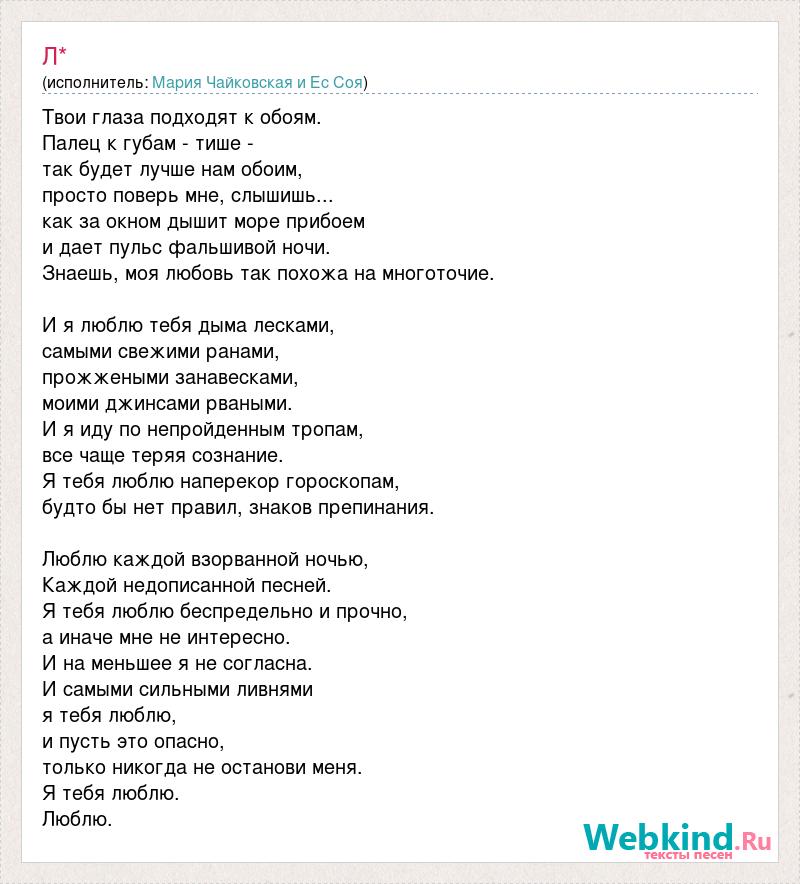 Л*
(исполнитель: Мария Чайковская и Ес Соя)

Твои глаза подходят к обоям.
Палец к губам - тише -
так будет лучше нам обоим,
просто поверь мне, слышишь...
как за окном дышит море прибоем
и дает пульс фальшивой ночи.
Знаешь, моя любовь так похожа на многоточие.

И я люблю тебя дыма лесками,
самыми свежими ранами,
прожжеными занавесками,
моими джинсами рваными.
И я иду по непройденным тропам,
все чаще теряя сознание.
Я тебя люблю наперекор гороскопам,
будто бы нет правил, знаков препинания.

Люблю каждой взорванной ночью,
Каждой недописанной песней.
Я тебя люблю беспредельно и прочно,
а иначе мне не интересно.
И на меньшее я не согласна.
И самыми сильными ливнями
я тебя люблю,
и пусть это опасно,
только никогда не останови меня.
Я тебя люблю.
Люблю.

Webkind.Ru
тексты песен